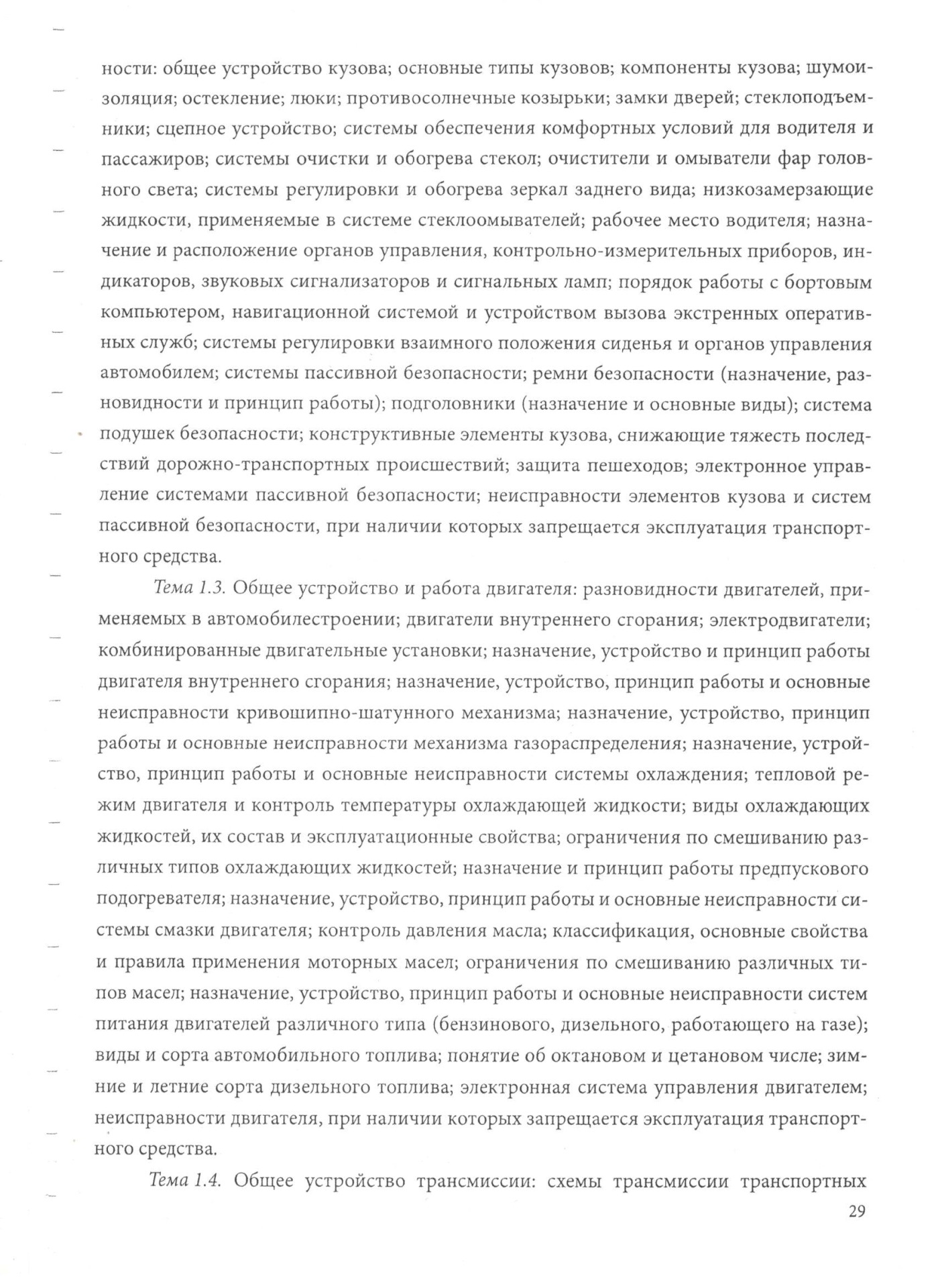 ности: общее устройство кузова; основные типы кузовов; компоненты кузова; шумоизоляция; остекление; люки; противосолнечные козырьки; замки дверей; стеклоподъемники; сцепное устройство; системы обеспечения комфортных условий для водителя и пассажиров; системы очистки и обогрева стекол; очистители и омыватели фар головного света; системы регулировки и обогрева зеркал заднего вида; низкозамерзающие жидкости, применяемые в системе стеклоомывателей; рабочее место водителя; назначение и расположение органов управления, контрольно-измерительных приборов, индикаторов, звуковых сигнализаторов и сигнальных ламп; порядок работы с бортовым компьютером, навигационной системой и устройством вызова экстренных оперативных служб; системы регулировки взаимного положения сиденья и органов управления автомобилем; системы пассивной безопасности; ремни безопасности (назначение, разновидности и принцип работы); подголовники (назначение и основные виды); система подушек безопасности; конструктивные элементы кузова, снижающие тяжесть последствий дорожно-транспортных происшествий; защита пешеходов; электронное управление системами пассивной безопасности; неисправности элементов кузова и систем пассивной безопасности, при наличии которых запрещается эксплуатация транспортного средства.

Тема 1.3. Общее устройство и работа двигателя: разновидности двигателей, применяемых в автомобилестроении; двигатели внутреннего сгорания; электродвигатели; комбинированные двигательные установки; назначение, устройство и принцип работы двигателя внутреннего сгорания; назначение, устройство, принцип работы и основные неисправности кривошипно-шатунного механизма; назначение, устройство, принцип работы и основные неисправности механизма газораспределения; назначение, устройство, принцип работы и основные неисправности системы охлаждения; тепловой режим двигателя и контроль температуры охлаждающей жидкости; виды охлаждающих жидкостей, их состав и эксплуатационные свойства; ограничения по смешиванию различных типов охлаждающих жидкостей; назначение и принцип работы предпускового подогревателя; назначение, устройство, принцип работы и основные неисправности системы смазки двигателя; контроль давления масла; классификация, основные свойства и правила применения моторных масел; ограничения по смешиванию различных типов масел; назначение, устройство, принцип работы и основные неисправности систем питания двигателей различного типа (бензинового, дизельного, работающего на газе); виды и сорта автомобильного топлива; понятие об октановом и цетановом числе; зимние и летние сорта дизельного топлива; электронная система управления двигателем; неисправности двигателя, при наличии которых запрещается эксплуатация транспортного средства.

Тема 1.4. Общее устройство трансмиссии: схемы трансмиссии транспортных

29